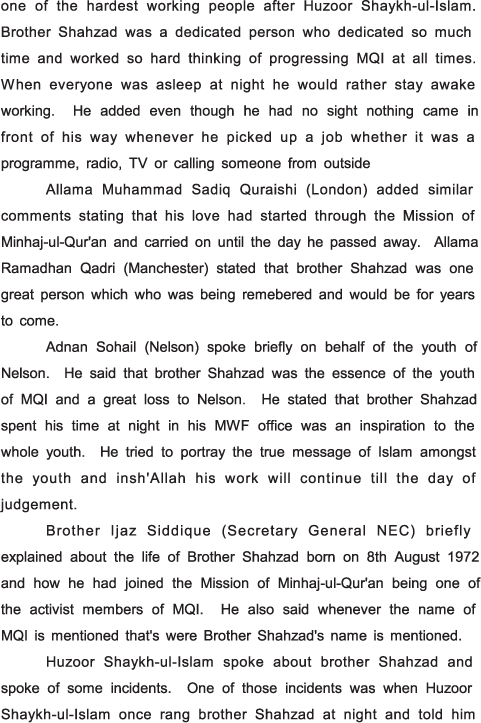 one of the hardest working people after Huzoor Shaykh-ul-Islam. Brother Shahzad was a dedicated person who dedicated so much time and worked so hard thinking of progressing MQI at all times. When everyone was asleep at night he would rather stay awake working. He added even though he had no sight nothing came in front of his way whenever he picked up a job whether it was a programme, radio, TV or calling someone from outside

Allama Muhammad Sadiq Quraishi (London) added similar comments stating that his love had started through the Mission of Minhaj-ul-Qur'an and carried on until the day he passed away. Allama Ramadhan Qadri (Manchester) stated that brother Shahzad was one great person which who was being remebered and would be for years to come.

Adnan Sohail (Nelson) spoke briefly on behalf of the youth of Nelson. He said that brother Shahzad was the essence of the youth of MQI and a great loss to Nelson. He stated that brother Shahzad spent his time at night in his MWF office was an inspiration to the whole youth. He tried to portray the true message of Islam amongst the youth and insh'Allah his work will continue till the day of judgement.

Brother Ijaz Siddique (Secretary General NEC) briefly explained about the life of Brother Shahzad born on 8th August 1972 and how he had joined the Mission of Minhaj-ul-Qur'an being one of the activist members of MQI. He also said whenever the name of MQI is mentioned that's were Brother Shahzad's name is mentioned.

Huzoor Shaykh-ul-Islam spoke about brother Shahzad and spoke of some incidents. One of those incidents was when Huzoor Shaykh-ul-Islam once rang brother Shahzad at night and told him